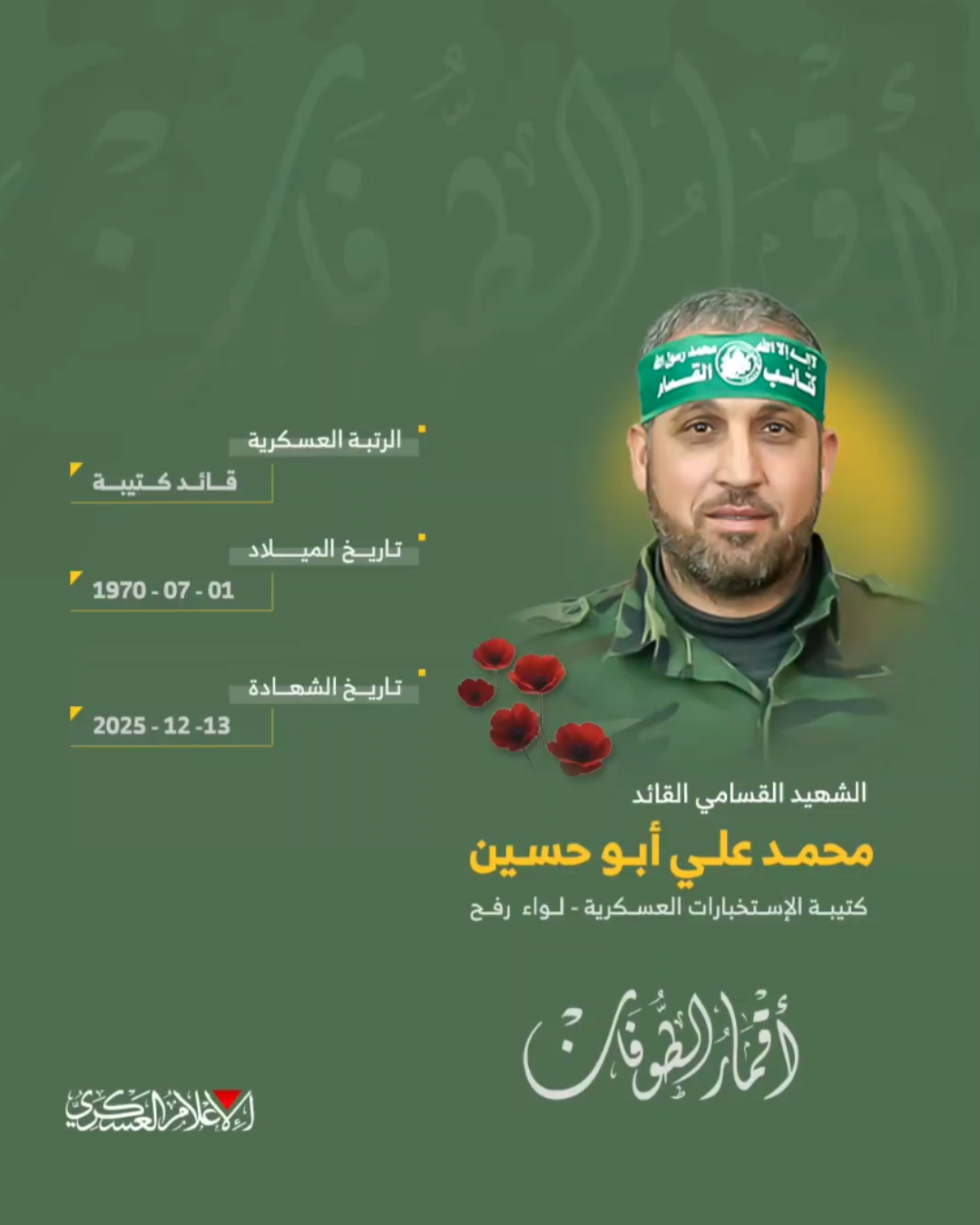 أقمار الطوفان

لا إله إلا الله محمد رسول الله
كتائب القسام

الرتبة العسكرية
قائد كتيبة

تاريخ الميلاد
1970 - 07 - 01

تاريخ الشهادة
2025 - 12 -13

الشهيد القسامي القائد
محمد علي أبو حسين
كتيبة الإستخبارات العسكرية - لواء رفح

أقمار الطوفان

الإعلام العسكري